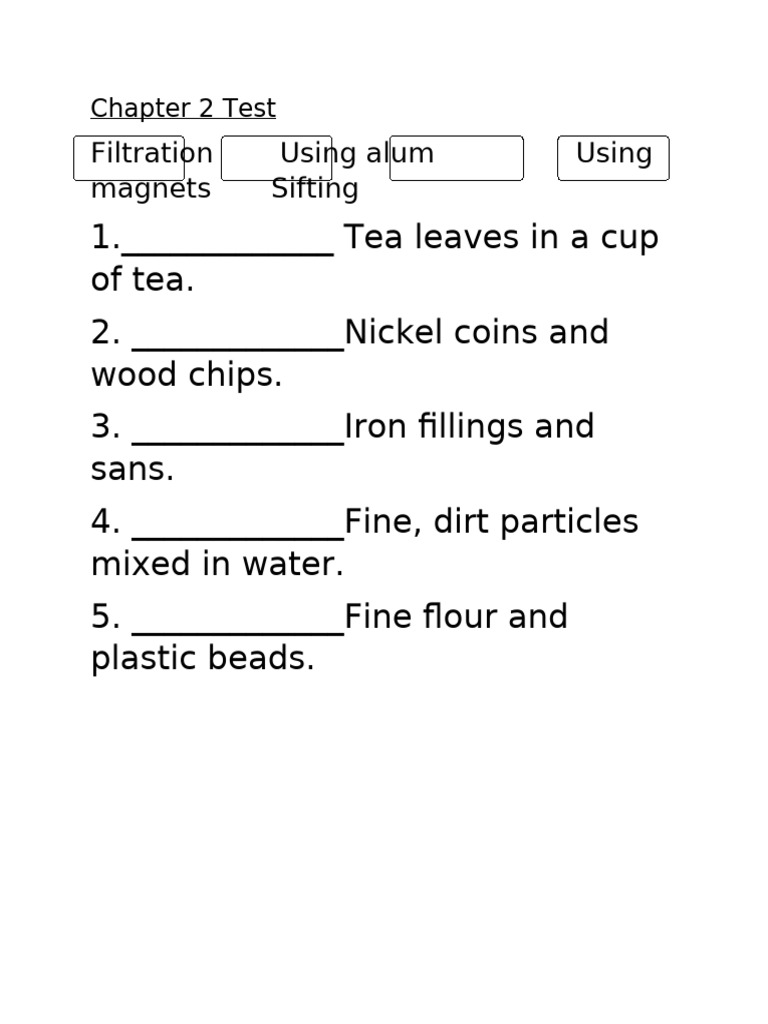 Chapter 2 Test

Filtration Using alum Using magnets Sifting

1.____________ Tea leaves in a cup of tea.

2. ____________Nickel coins and wood chips.

3. ____________Iron fillings and sans.

4. ____________Fine, dirt particles mixed in water.

5. ____________Fine flour and plastic beads.